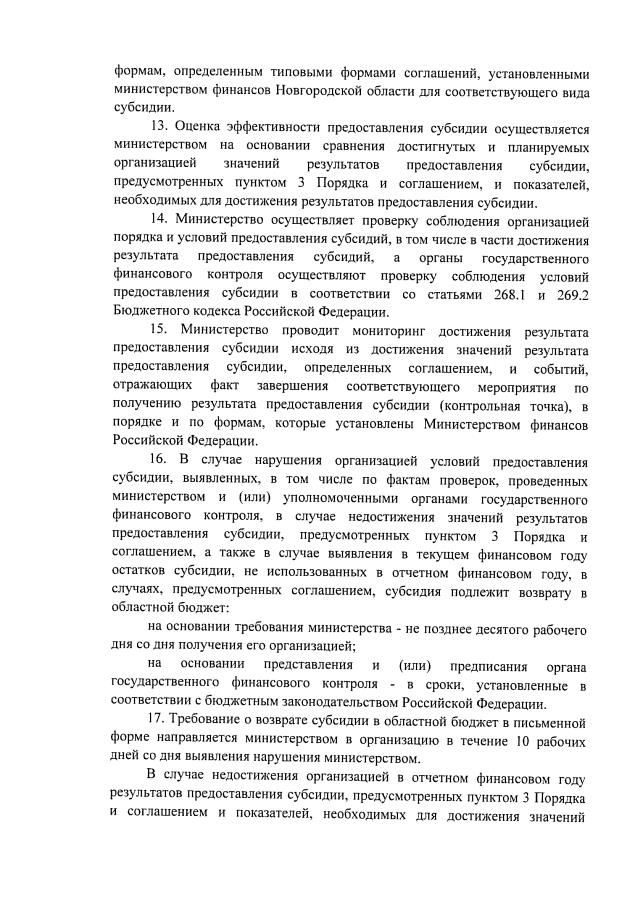 формам, определенным типовыми формами соглашений, установленными министерством финансов Новгородской области для соответствующего вида субсидии.

13. Оценка эффективности предоставления субсидии осуществляется министерством на основании сравнения достигнутых и планируемых организацией значений результатов предоставления субсидии, предусмотренных пунктом 3 Порядка и соглашением, и показателей, необходимых для достижения результатов предоставления субсидии.

14. Министерство осуществляет проверку соблюдения организацией порядка и условий предоставления субсидий, в том числе в части достижения результата предоставления субсидий, а органы государственного финансового контроля осуществляют проверку соблюдения условий предоставления субсидии в соответствии со статьями 268.1 и 269.2 Бюджетного кодекса Российской Федерации.

15. Министерство проводит мониторинг достижения результата предоставления субсидии исходя из достижения значений результата предоставления субсидии, определенных соглашением, и событий, отражающих факт завершения соответствующего мероприятия по получению результата предоставления субсидии (контрольная точка), в порядке и по формам, которые установлены Министерством финансов Российской Федерации.

16. В случае нарушения организацией условий предоставления субсидии, выявленных, в том числе по фактам проверок, проведенных министерством и (или) уполномоченными органами государственного финансового контроля, в случае недостижения значений результатов предоставления субсидии, предусмотренных пунктом 3 Порядка и соглашением, а также в случае выявления в текущем финансовом году остатков субсидии, не использованных в отчетном финансовом году, в случаях, предусмотренных соглашением, субсидия подлежит возврату в областной бюджет:

на основании требования министерства - не позднее десятого рабочего дня со дня получения его организацией;

на основании представления и (или) предписания органа государственного финансового контроля - в сроки, установленные в соответствии с бюджетным законодательством Российской Федерации.

17. Требование о возврате субсидии в областной бюджет в письменной форме направляется министерством в организацию в течение 10 рабочих дней со дня выявления нарушения министерством.

В случае недостижения организацией в отчетном финансовом году результатов предоставления субсидии, предусмотренных пунктом 3 Порядка и соглашением и показателей, необходимых для достижения значений